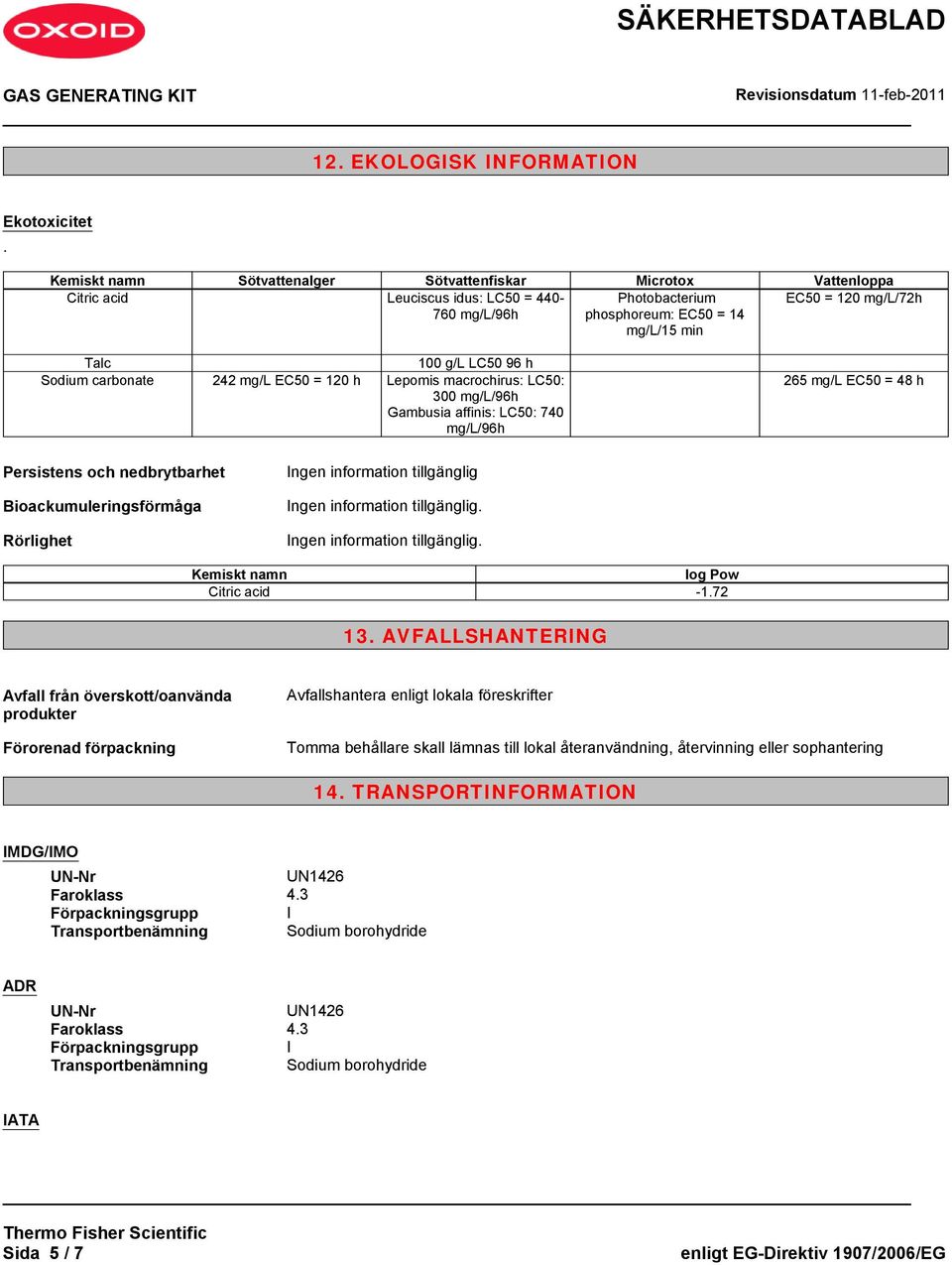 OXOID

SÄKERHETSDATABLAD

GAS GENERATING KIT

Revisionsdatum 11-feb-2011

12. EKOLOGISK INFORMATION

Ekotoxicitet
.

| Kemiskt namn | Sötvattenalger | Sötvattenfiskar | Microtox | Vattenloppa |
|---|---|---|---|---|
| Citric acid | | Leuciscus idus: LC50 = 440-760 mg/L/96h | Photobacterium phosphoreum: EC50 = 14 mg/L/15 min | EC50 = 120 mg/L/72h |
| Talc | | 100 g/L LC50 96 h | | |
| Sodium carbonate | 242 mg/L EC50 = 120 h | Lepomis macrochirus: LC50: 300 mg/L/96h Gambusia affinis: LC50: 740 mg/L/96h | | 265 mg/L EC50 = 48 h |

Persistens och nedbrytbarhet
Ingen information tillgänglig

Bioackumuleringsförmåga
Ingen information tillgänglig.

Rörlighet
Ingen information tillgänglig.

| Kemiskt namn | log Pow |
|---|---|
| Citric acid | -1.72 |

13. AVFALLSHANTERING

Avfall från överskott/oanvända produkter
Avfallshantera enligt lokala föreskrifter

Förorenad förpackning
Tomma behållare skall lämnas till lokal återanvändning, återvinning eller sophantering

14. TRANSPORTINFORMATION

IMDG/IMO

UN-Nr UN1426
Faroklass 4.3
Förpackningsgrupp I
Transportbenämning Sodium borohydride

ADR

UN-Nr UN1426
Faroklass 4.3
Förpackningsgrupp I
Transportbenämning Sodium borohydride

IATA

Thermo Fisher Scientific
Sida 5 / 7

enligt EG-Direktiv 1907/2006/EG